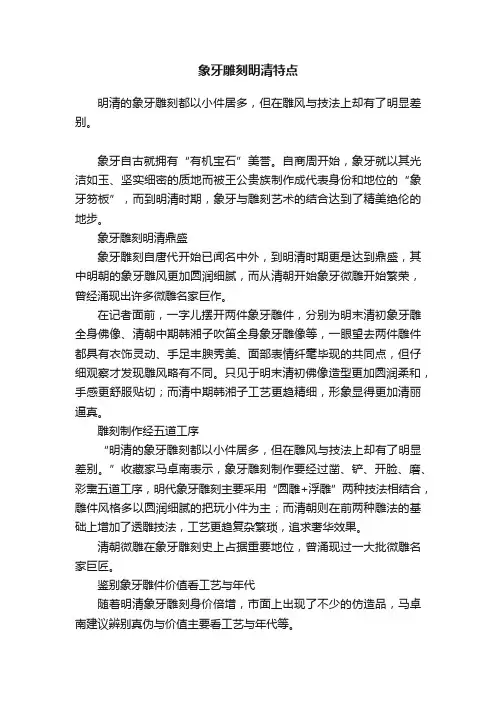 象牙雕刻明清特点

明清的象牙雕刻都以小件居多，但在雕风与技法上却有了明显差别。

象牙自古就拥有“有机宝石”美誉。自商周开始，象牙就以其光洁如玉、坚实细密的质地而被王公贵族制作成代表身份和地位的“象牙笏板”，而到明清时期，象牙与雕刻艺术的结合达到了精美绝伦的地步。

象牙雕刻明清鼎盛

象牙雕刻自唐代开始已闻名中外，到明清时期更是达到鼎盛，其中明朝的象牙雕风更加圆润细腻，而从清朝开始象牙微雕开始繁荣，曾经涌现出许多微雕名家巨作。

在记者面前，一字儿摆开两件象牙雕件，分别为明末清初象牙雕全身佛像、清朝中期韩湘子吹笛全身象牙雕像等，一眼望去两件雕件都具有衣饰灵动、手足丰腴秀美、面部表情纤毫毕现的共同点，但仔细观察才发现雕风略有不同。只见于明末清初佛像造型更加圆润柔和，手感更舒服贴切；而清中期韩湘子工艺更趋精细，形象显得更加清丽逼真。

雕刻制作经五道工序

“明清的象牙雕刻都以小件居多，但在雕风与技法上却有了明显差别。”收藏家马卓南表示，象牙雕刻制作要经过凿、铲、开脸、磨、彩熏五道工序，明代象牙雕刻主要采用“圆雕+浮雕”两种技法相结合，雕件风格多以圆润细腻的把玩小件为主；而清朝则在前两种雕法的基础上增加了透雕技法，工艺更趋复杂繁琐，追求奢华效果。

清朝微雕在象牙雕刻史上占据重要地位，曾涌现过一大批微雕名家巨匠。

鉴别象牙雕件价值看工艺与年代

随着明清象牙雕刻身价倍增，市面上出现了不少的仿造品，马卓南建议辨别真伪与价值主要看工艺与年代等。